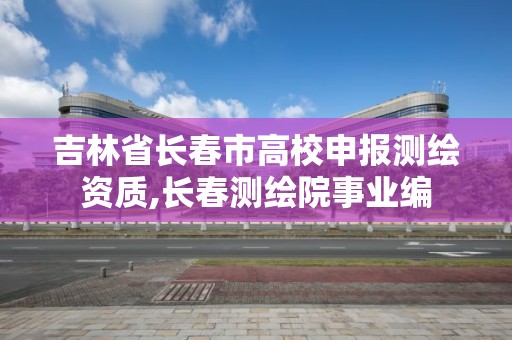 吉林省长春市高校申报测绘资质,长春测绘院事业编